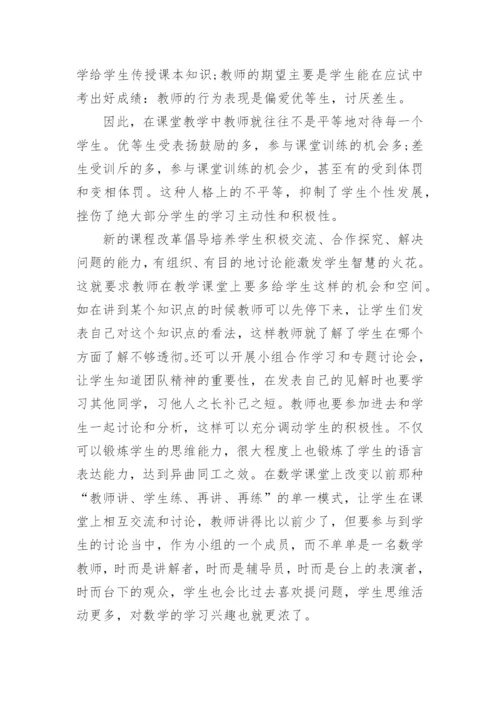 学给学生传授课本知识;教师的期望主要是学生能在应试中考出好成绩：教师的行为表现是偏爱优等生，讨厌差生。

因此，在课堂教学中教师就往往不是平等地对待每一个学生。优等生受表扬鼓励的多，参与课堂训练的机会多;差生受训斥的多，参与课堂训练的机会少，甚至有的受到体罚和变相体罚。这种人格上的不平等，抑制了学生个性发展，挫伤了绝大部分学生的学习主动性和积极性。

新的课程改革倡导培养学生积极交流、合作探究、解决问题的能力，有组织、有目的地讨论能激发学生智慧的火花。这就要求教师在教学课堂上要多给学生这样的机会和空间。如在讲到某个知识点的时候教师可以先停下来，让学生们发表自己对这个知识点的看法，这样教师就了解了学生在哪个方面了解不够透彻。还可以开展小组合作学习和专题讨论会，让学生知道团队精神的重要性，在发表自己的见解时也要学习其他同学，习他人之长补己之短。教师也要参加进去和学生一起讨论和分析，这样可以充分调动学生的积极性。不仅可以锻炼学生的思维能力，很大程度上也锻炼了学生的语言表达能力，达到异曲同工之效。在数学课堂上改变以前那种“教师讲、学生练、再讲、再练”的单一模式，让学生在课堂上相互交流和讨论，教师讲得比以前少了，但要参与到学生的讨论当中，作为小组的一个成员，而不单单是一名数学教师，时而是讲解者，时而是辅导员，时而是台上的表演者，时而台下的观众，学生也会比过去喜欢提问题，学生思维活动更多，对数学的学习兴趣也就更浓了。